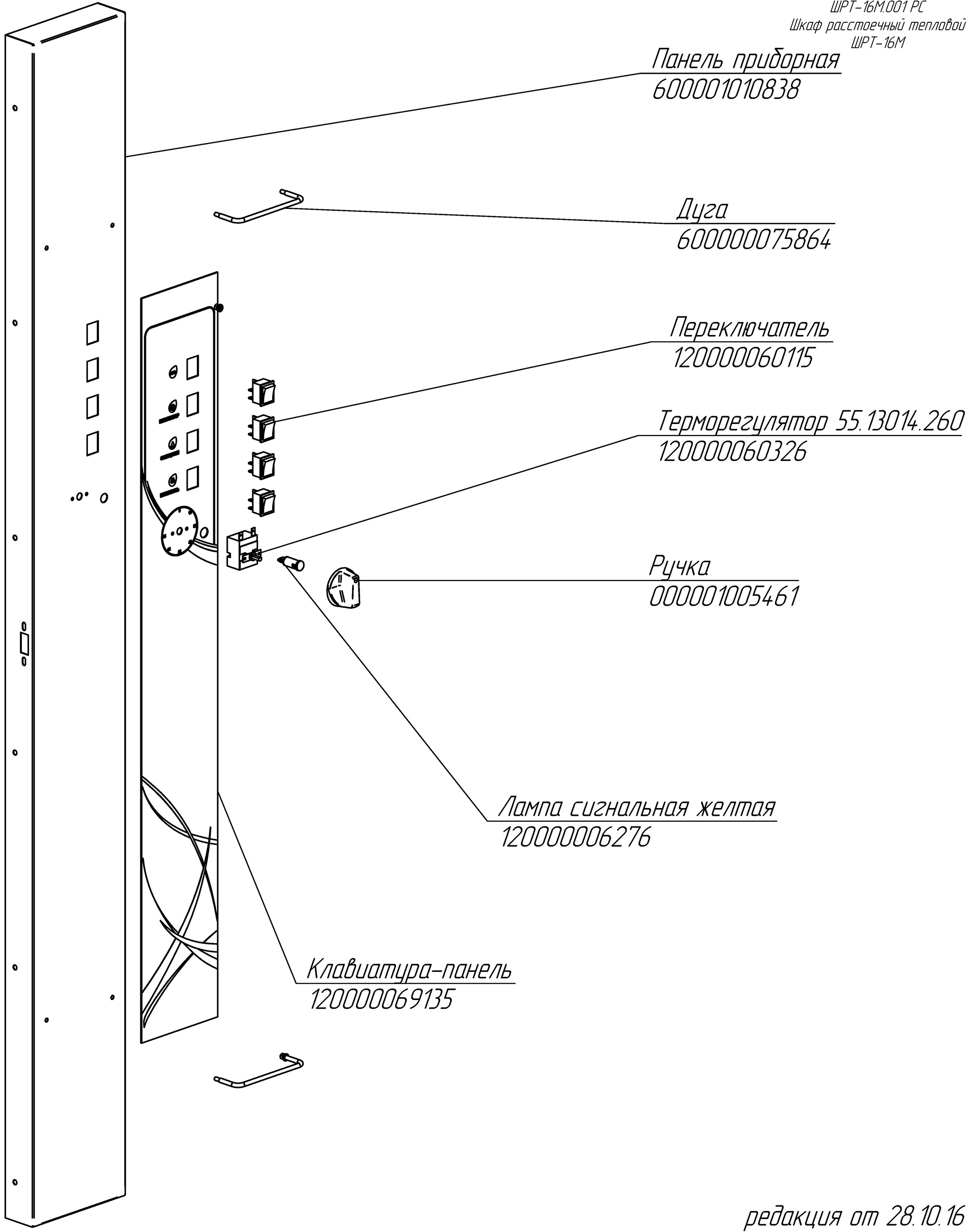 ШРТ-16М.001 РС
Шкаф расстоечный тепловой
ШРТ-16М

Панель приборная
600001010838

Дуга
600000075864

Переключатель
120000060115

Терморегулятор 55.13014.260
120000060326

Ручка
000001005461

Лампа сигнальная желтая
120000006276

Клавиатура-панель
120000069135

редакция от 28.10.16